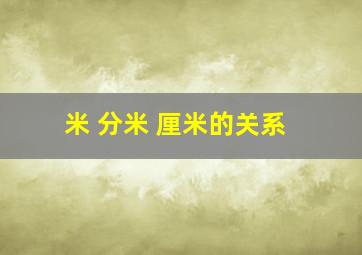 米 分米 厘米的关系